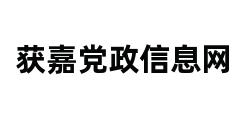 获嘉党政信息网